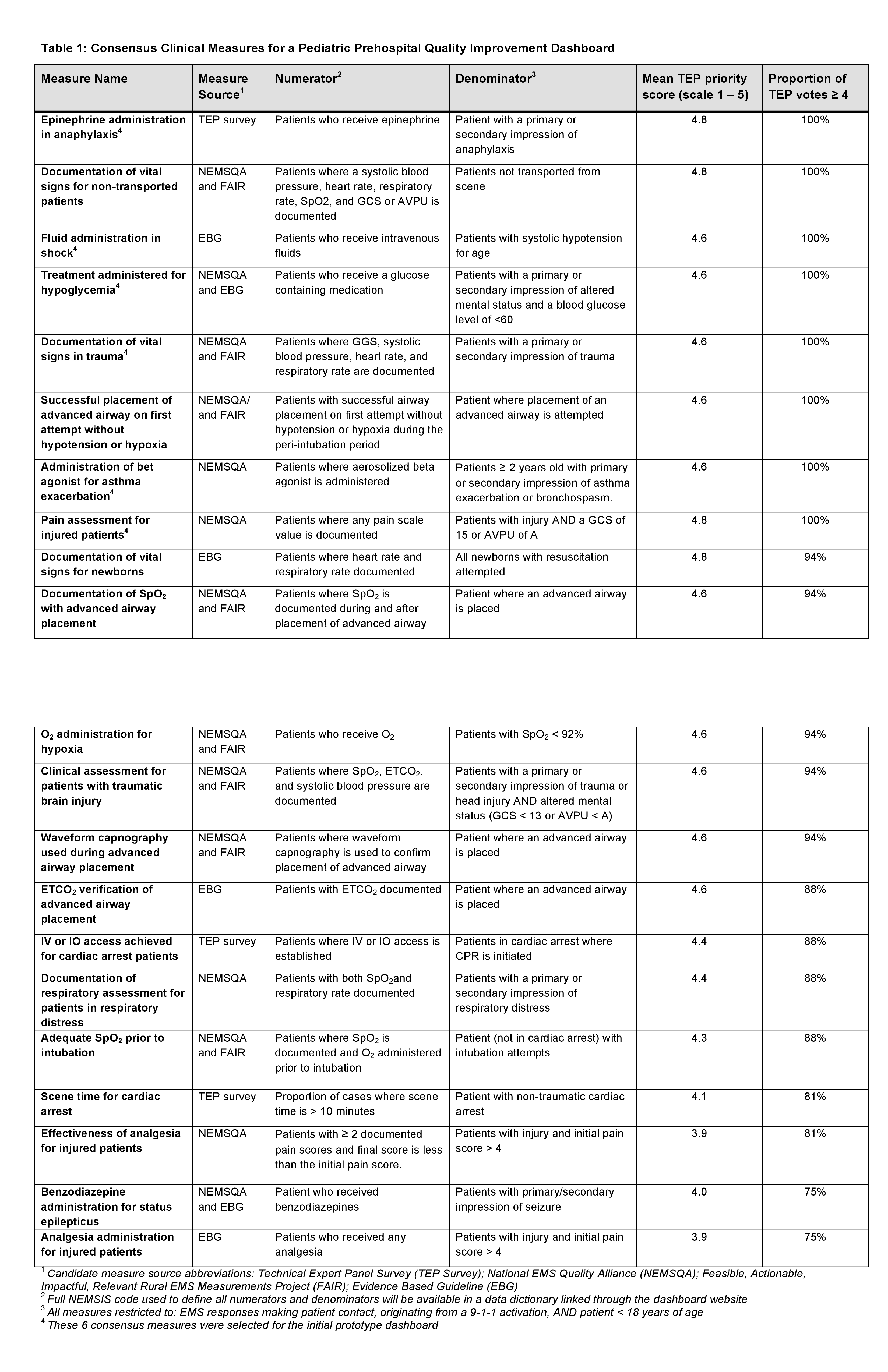 Table 1: Consensus Clinical Measures for a Pediatric Prehospital Quality Improvement Dashboard

| Measure Name | Measure Source$^1$ | Numerator$^2$ | Denominator$^3$ | Mean TEP priority score (scale 1 – 5) | Proportion of TEP votes ≥ 4 |
|---|---|---|---|---|---|
| Epinephrine administration in anaphylaxis$^4$ | TEP survey | Patients who receive epinephrine | Patient with a primary or secondary impression of anaphylaxis | 4.8 | 100% |
| Documentation of vital signs for non-transported patients | NEMSQA and FAIR | Patients where a systolic blood pressure, heart rate, respiratory rate, SpO2, and GCS or AVPU is documented | Patients not transported from scene | 4.8 | 100% |
| Fluid administration in shock$^4$ | EBG | Patients who receive intravenous fluids | Patients with systolic hypotension for age | 4.6 | 100% |
| Treatment administered for hypoglycemia$^4$ | NEMSQA and EBG | Patients who receive a glucose containing medication | Patients with a primary or secondary impression of altered mental status and a blood glucose level of <60 | 4.6 | 100% |
| Documentation of vital signs in trauma$^4$ | NEMSQA and FAIR | Patients where GGS, systolic blood pressure, heart rate, and respiratory rate are documented | Patients with a primary or secondary impression of trauma | 4.6 | 100% |
| Successful placement of advanced airway on first attempt without hypotension or hypoxia | NEMSQA/ and FAIR | Patients with successful airway placement on first attempt without hypotension or hypoxia during the peri-intubation period | Patient where placement of an advanced airway is attempted | 4.6 | 100% |
| Administration of bet agonist for asthma exacerbation$^4$ | NEMSQA | Patients where aerosolized beta agonist is administered | Patients ≥ 2 years old with primary or secondary impression of asthma exacerbation or bronchospasm. | 4.6 | 100% |
| Pain assessment for injured patients$^4$ | NEMSQA | Patients where any pain scale value is documented | Patients with injury AND a GCS of 15 or AVPU of A | 4.8 | 100% |
| Documentation of vital signs for newborns | EBG | Patients where heart rate and respiratory rate documented | All newborns with resuscitation attempted | 4.8 | 94% |
| Documentation of $SpO_2$ with advanced airway placement | NEMSQA and FAIR | Patients where $SpO_2$ is documented during and after placement of advanced airway | Patient where an advanced airway is placed | 4.6 | 94% |

| | | | | | |
|---|---|---|---|---|---|
| $O_2$ administration for hypoxia | NEMSQA and FAIR | Patients who receive $O_2$ | Patients with $SpO_2$ < 92% | 4.6 | 94% |
| Clinical assessment for patients with traumatic brain injury | NEMSQA and FAIR | Patients where $SpO_2$, $ETCO_2$, and systolic blood pressure are documented | Patients with a primary or secondary impression of trauma or head injury AND altered mental status (GCS < 13 or AVPU < A) | 4.6 | 94% |
| Waveform capnography used during advanced airway placement | NEMSQA and FAIR | Patients where waveform capnography is used to confirm placement of advanced airway | Patient where an advanced airway is placed | 4.6 | 94% |
| $ETCO_2$ verification of advanced airway placement | EBG | Patients with $ETCO_2$ documented | Patient where an advanced airway is placed | 4.6 | 88% |
| IV or IO access achieved for cardiac arrest patients | TEP survey | Patients where IV or IO access is established | Patients in cardiac arrest where CPR is initiated | 4.4 | 88% |
| Documentation of respiratory assessment for patients in respiratory distress | NEMSQA | Patients with both $SpO_2$and respiratory rate documented | Patients with a primary or secondary impression of respiratory distress | 4.4 | 88% |
| Adequate $SpO_2$ prior to intubation | NEMSQA and FAIR | Patients where $SpO_2$ is documented and $O_2$ administered prior to intubation | Patient (not in cardiac arrest) with intubation attempts | 4.3 | 88% |
| Scene time for cardiac arrest | TEP survey | Proportion of cases where scene time is > 10 minutes | Patient with non-traumatic cardiac arrest | 4.1 | 81% |
| Effectiveness of analgesia for injured patients | NEMSQA | Patients with ≥ 2 documented pain scores and final score is less than the initial pain score. | Patients with injury and initial pain score > 4 | 3.9 | 81% |
| Benzodiazepine administration for status epilepticus | NEMSQA and EBG | Patient who received benzodiazepines | Patients with primary/secondary impression of seizure | 4.0 | 75% |
| Analgesia administration for injured patients | EBG | Patients who received any analgesia | Patients with injury and initial pain score > 4 | 3.9 | 75% |

$^1$ Candidate measure source abbreviations: Technical Expert Panel Survey (TEP Survey); National EMS Quality Alliance (NEMSQA); Feasible, Actionable, Impactful, Relevant Rural EMS Measurements Project (FAIR); Evidence Based Guideline (EBG)
$^2$ Full NEMSIS code used to define all numerators and denominators will be available in a data dictionary linked through the dashboard website
$^3$ All measures restricted to: EMS responses making patient contact, originating from a 9-1-1 activation, AND patient < 18 years of age
$^4$ These 6 consensus measures were selected for the initial prototype dashboard